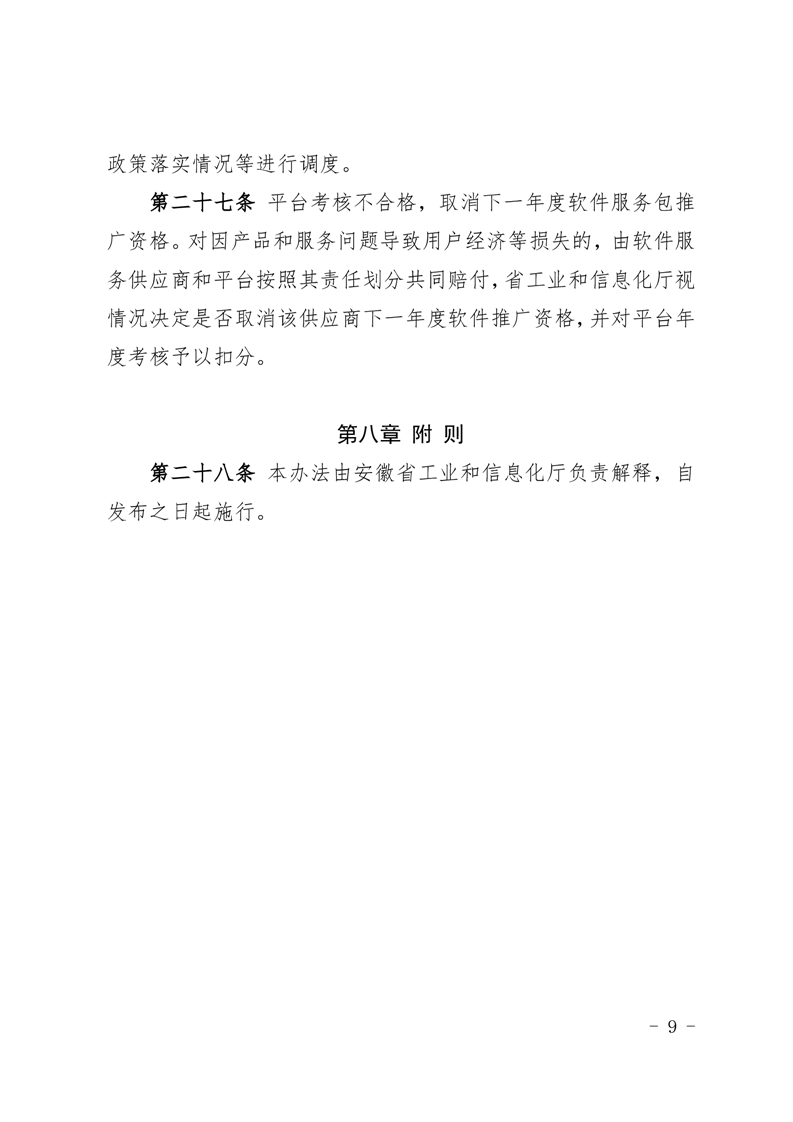 政策落实情况等进行调度。

第二十七条 平台考核不合格，取消下一年度软件服务包推广资格。对因产品和服务问题导致用户经济等损失的，由软件服务供应商和平台按照其责任划分共同赔付，省工业和信息化厅视情况决定是否取消该供应商下一年度软件推广资格，并对平台年度考核予以扣分。

第八章 附 则

第二十八条 本办法由安徽省工业和信息化厅负责解释，自发布之日起施行。

- 9 -